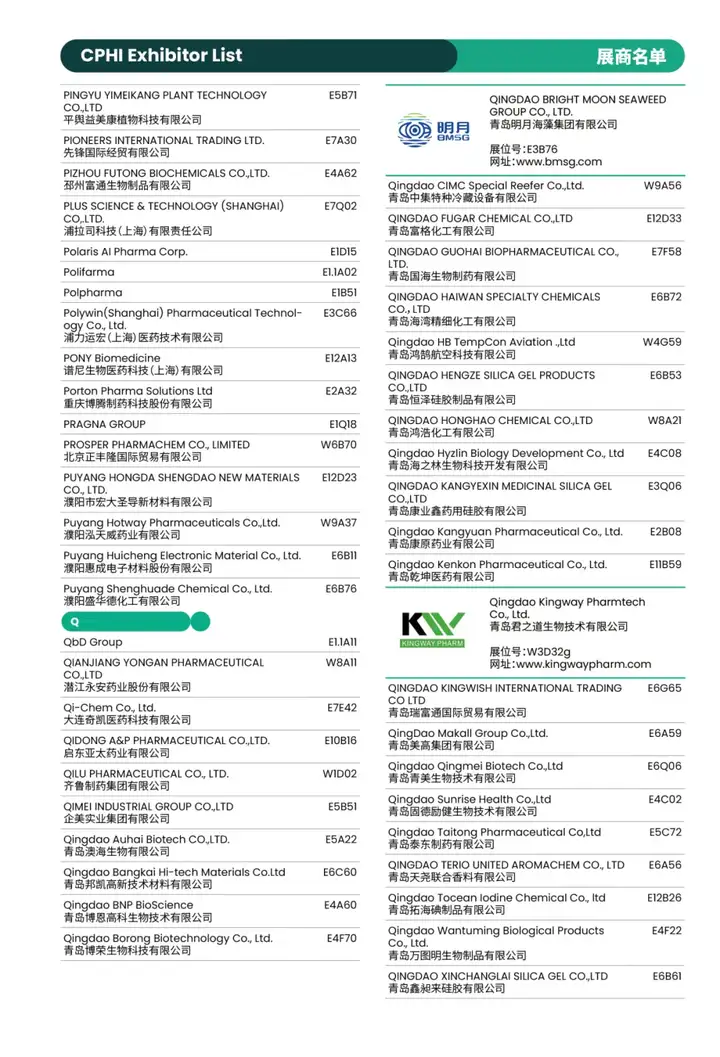 CPHI Exhibitor List

展商名单

PINGYU YIMEIKANG PLANT TECHNOLOGY CO.,LTD
平舆益美康植物科技有限公司 E5B71

PIONEERS INTERNATIONAL TRADING LTD.
先锋国际经贸有限公司 E7A30

PIZHOU FUTONG BIOCHEMICALS CO.,LTD.
邳州富通生物制品有限公司 E4A62

PLUS SCIENCE & TECHNOLOGY (SHANGHAI) CO.,LTD.
浦拉司科技(上海)有限责任公司 E7Q02

Polaris AI Pharma Corp. E1D15

Polifarma E1.1A02

Polpharma E1B51

Polywin(Shanghai) Pharmaceutical Technology Co., Ltd.
浦力运宏(上海)医药技术有限公司 E3C66

PONY Biomedicine
谱尼生物医药科技(上海)有限公司 E12A13

Porton Pharma Solutions Ltd
重庆博腾制药科技股份有限公司 E2A32

PRAGNA GROUP E1Q18

PROSPER PHARMACHEM CO., LIMITED
北京正丰隆国际贸易有限公司 W6B70

PUYANG HONGDA SHENGDAO NEW MATERIALS CO., LTD.
濮阳市宏大圣导新材料有限公司 E12D23

Puyang Hotway Pharmaceuticals Co.,Ltd.
濮阳泓天威药业有限公司 W9A37

Puyang Huicheng Electronic Material Co., Ltd.
濮阳惠成电子材料股份有限公司 E6B11

Puyang Shenghuade Chemical Co., Ltd.
濮阳盛华德化工有限公司 E6B76

Q

QbD Group E1.1A11

QIANJIANG YONGAN PHARMACEUTICAL CO.,LTD
潜江永安药业股份有限公司 W8A11

Qi-Chem Co., Ltd.
大连奇凯医药科技有限公司 E7E42

QIDONG A&P PHARMACEUTICAL CO.,LTD.
启东亚太药业有限公司 E10B16

QILU PHARMACEUTICAL CO., LTD.
齐鲁制药集团有限公司 W1D02

QIMEI INDUSTRIAL GROUP CO.,LTD
企美实业集团有限公司 E5B51

Qingdao Auhai Biotech CO.,LTD.
青岛澳海生物有限公司 E5A22

Qingdao Bangkai Hi-tech Materials Co.Ltd
青岛邦凯高新技术材料有限公司 E6C60

Qingdao BNP BioScience
青岛博恩高科生物技术有限公司 E4A60

Qingdao Borong Biotechnology Co., Ltd.
青岛博荣生物科技有限公司 E4F70

明月 BMSG
QINGDAO BRIGHT MOON SEAWEED GROUP CO., LTD.
青岛明月海藻集团有限公司
展位号:E3B76
网址:www.bmsg.com

Qingdao CIMC Special Reefer Co.,Ltd.
青岛中集特种冷藏设备有限公司 W9A56

QINGDAO FUGAR CHEMICAL CO.,LTD
青岛富格化工有限公司 E12D33

QINGDAO GUOHAI BIOPHARMACEUTICAL CO., LTD.
青岛国海生物制药有限公司 E7F58

QINGDAO HAIWAN SPECIALTY CHEMICALS CO., LTD
青岛海湾精细化工有限公司 E6B72

Qingdao HB TempCon Aviation .,Ltd
青岛鸿鹄航空科技有限公司 W4G59

QINGDAO HENGZE SILICA GEL PRODUCTS CO.,LTD
青岛恒泽硅胶制品有限公司 E6B53

QINGDAO HONGHAO CHEMICAL CO.,LTD
青岛鸿浩化工有限公司 W8A21

Qingdao Hyzlin Biology Development Co., Ltd
青岛海之林生物科技开发有限公司 E4C08

QINGDAO KANGYEXIN MEDICINAL SILICA GEL CO.,LTD
青岛康业鑫药用硅胶有限公司 E3Q06

Qingdao Kangyuan Pharmaceutical Co., Ltd.
青岛康原药业有限公司 E2B08

Qingdao Kenkon Pharmaceutical Co., Ltd.
青岛乾坤医药有限公司 E11B59

KW KINGWAY PHARM
Qingdao Kingway Pharmtech Co., Ltd.
青岛君之道生物技术有限公司
展位号:W3D32g
网址:www.kingwaypharm.com

QINGDAO KINGWISH INTERNATIONAL TRADING CO LTD
青岛瑞富通国际贸易有限公司 E6G65

QingDao Makall Group Co.,Ltd.
青岛美高集团有限公司 E6A59

Qingdao Qingmei Biotech Co.,Ltd
青岛青美生物技术有限公司 E6Q06

Qingdao Sunrise Health Co.,Ltd
青岛固德勋健生物技术有限公司 E4C02

Qingdao Taitong Pharmaceutical Co,Ltd
青岛泰东制药有限公司 E5C72

QINGDAO TERIO UNITED AROMACHEM CO., LTD
青岛天尧联合香料有限公司 E6A56

Qingdao Tocean Iodine Chemical Co., ltd
青岛拓海碘制品有限公司 E12B26

Qingdao Wantuming Biological Products Co., Ltd.
青岛万图明生物制品有限公司 E4F22

QINGDAO XINCHANGLAI SILICA GEL CO.,LTD
青岛鑫昶来硅胶有限公司 E6B61